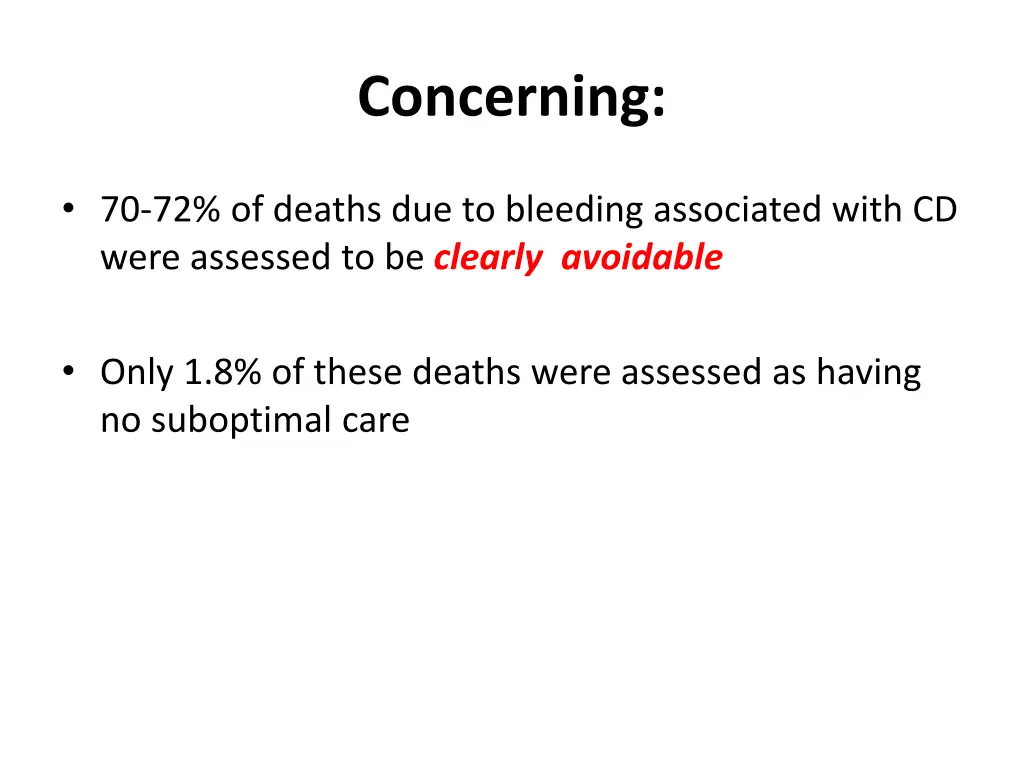 Concerning:

• 70-72% of deaths due to bleeding associated with CD were assessed to be clearly avoidable

• Only 1.8% of these deaths were assessed as having no suboptimal care